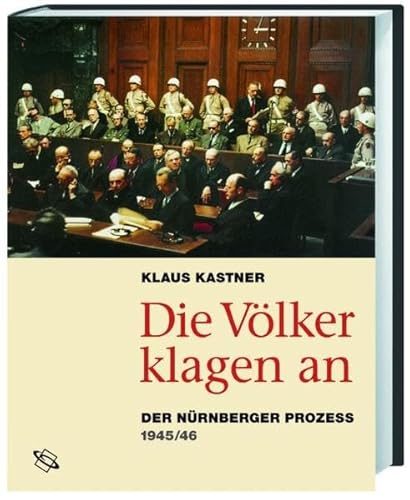 KLAUS KASTNER

Die Völker klagen an

DER NÜRNBERGER PROZESS
1945/46